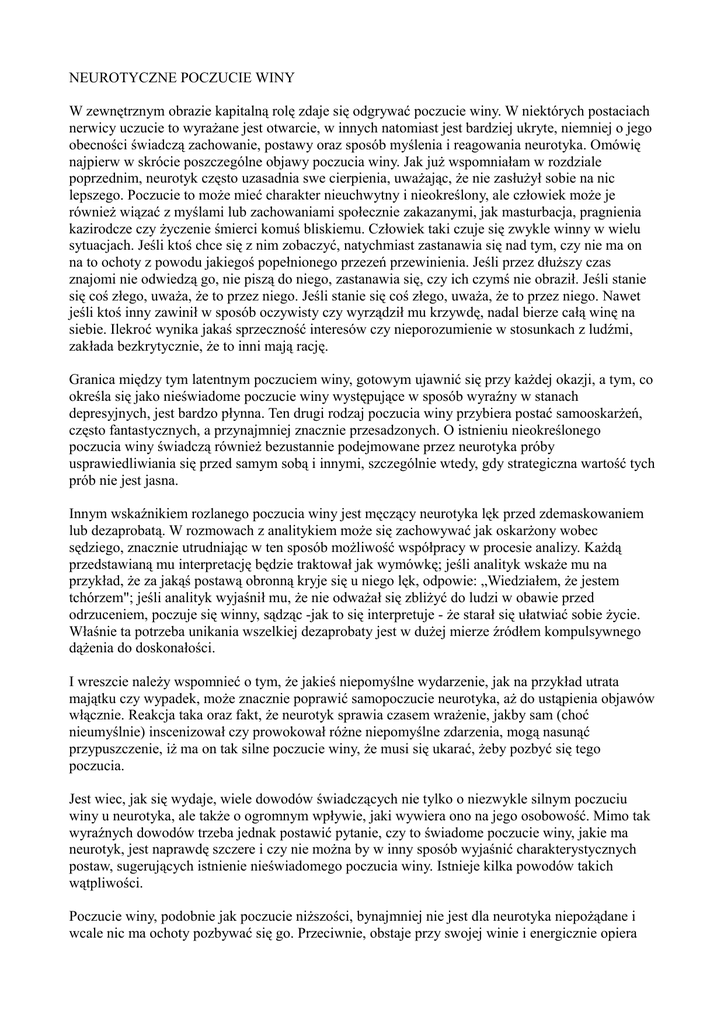 NEUROTYCZNE POCZUCIE WINY

W zewnętrznym obrazie kapitalną rolę zdaje się odgrywać poczucie winy. W niektórych postaciach nerwicy uczucie to wyrażane jest otwarcie, w innych natomiast jest bardziej ukryte, niemniej o jego obecności świadczą zachowanie, postawy oraz sposób myślenia i reagowania neurotyka. Omówię najpierw w skrócie poszczególne objawy poczucia winy. Jak już wspomniałam w rozdziale poprzednim, neurotyk często uzasadnia swe cierpienia, uważając, że nie zasłużył sobie na nic lepszego. Poczucie to może mieć charakter nieuchwytny i nieokreślony, ale człowiek może je również wiązać z myślami lub zachowaniami społecznie zakazanymi, jak masturbacja, pragnienia kazirodcze czy życzenie śmierci komuś bliskiemu. Człowiek taki czuje się zwykle winny w wielu sytuacjach. Jeśli ktoś chce się z nim zobaczyć, natychmiast zastanawia się nad tym, czy nie ma on na to ochoty z powodu jakiegoś popełnionego przezeń przewinienia. Jeśli przez dłuższy czas znajomi nie odwiedzą go, nie piszą do niego, zastanawia się, czy ich czymś nie obraził. Jeśli stanie się coś złego, uważa, że to przez niego. Jeśli stanie się coś złego, uważa, że to przez niego. Nawet jeśli ktoś inny zawinił w sposób oczywisty czy wyrządził mu krzywdę, nadal bierze całą winę na siebie. Ilekroć wynika jakaś sprzeczność interesów czy nieporozumienie w stosunkach z ludźmi, zakłada bezkrytycznie, że to inni mają rację.

Granica między tym latentnym poczuciem winy, gotowym ujawnić się przy każdej okazji, a tym, co określa się jako nieświadome poczucie winy występujące w sposób wyraźny w stanach depresyjnych, jest bardzo płynna. Ten drugi rodzaj poczucia winy przybiera postać samooskarżeń, często fantastycznych, a przynajmniej znacznie przesadzonych. O istnieniu nieokreślonego poczucia winy świadczą również bezustannie podejmowane przez neurotyka próby usprawiedliwiania się przed samym sobą i innymi, szczególnie wtedy, gdy strategiczna wartość tych prób nie jest jasna.

Innym wskaźnikiem rozlanego poczucia winy jest męczący neurotyka lęk przed zdemaskowaniem lub dezaprobatą. W rozmowach z analitykiem może się zachowywać jak oskarżony wobec sędziego, znacznie utrudniając w ten sposób możliwość współpracy w procesie analizy. Każdą przedstawianą mu interpretację będzie traktował jak wymówkę; jeśli analityk wskaże mu na przykład, że za jakąś postawą obronną kryje się u niego lęk, odpowie: „Wiedziałem, że jestem tchórzem"; jeśli analityk wyjaśnił mu, że nie odważał się zbliżyć do ludzi w obawie przed odrzuceniem, poczuje się winny, sądząc -jak to się interpretuje - że starał się ułatwiać sobie życie. Właśnie ta potrzeba unikania wszelkiej dezaprobaty jest w dużej mierze źródłem kompulsywnego dążenia do doskonałości.

I wreszcie należy wspomnieć o tym, że jakieś niepomyślne wydarzenie, jak na przykład utrata majątku czy wypadek, może znacznie poprawić samopoczucie neurotyka, aż do ustąpienia objawów włącznie. Reakcja taka oraz fakt, że neurotyk sprawia czasem wrażenie, jakby sam (choć nieumyślnie) inscenizował czy prowokował różne niepomyślne zdarzenia, mogą nasunąć przypuszczenie, iż ma on tak silne poczucie winy, że musi się ukarać, żeby pozbyć się tego poczucia.

Jest wiec, jak się wydaje, wiele dowodów świadczących nie tylko o niezwykle silnym poczuciu winy u neurotyka, ale także o ogromnym wpływie, jaki wywiera ono na jego osobowość. Mimo tak wyraźnych dowodów trzeba jednak postawić pytanie, czy to świadome poczucie winy, jakie ma neurotyk, jest naprawdę szczere i czy nie można by w inny sposób wyjaśnić charakterystycznych postaw, sugerujących istnienie nieświadomego poczucia winy. Istnieje kilka powodów takich wątpliwości.

Poczucie winy, podobnie jak poczucie niższości, bynajmniej nie jest dla neurotyka niepożądane i wcale nic ma ochoty pozbywać się go. Przeciwnie, obstaje przy swojej winie i energicznie opiera